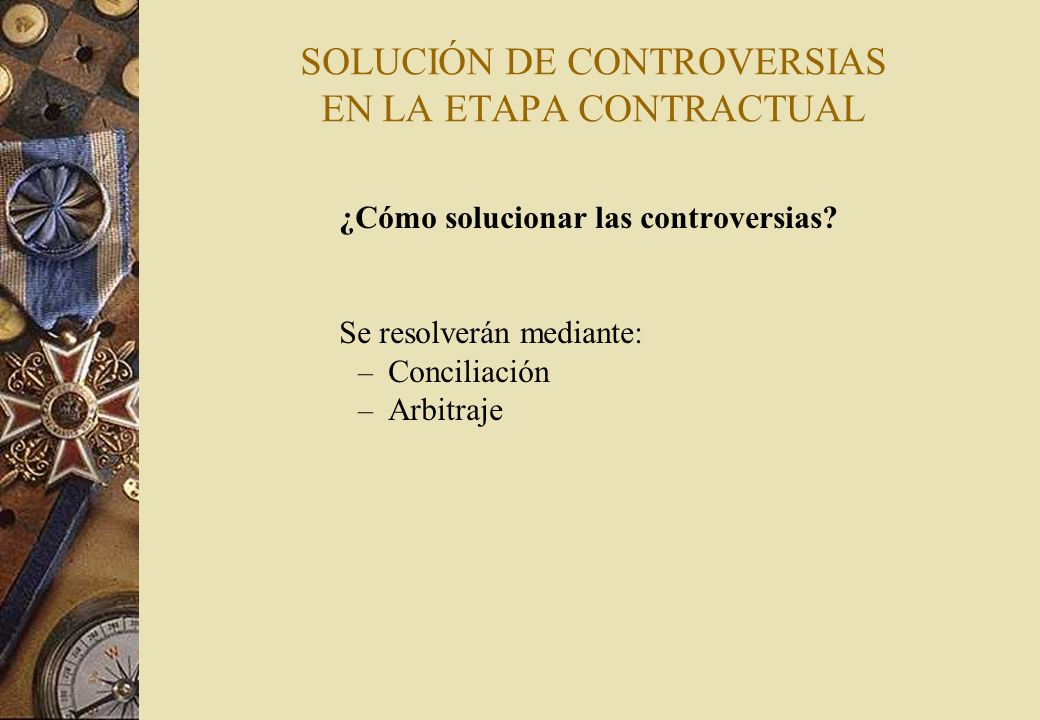 SOLUCIÓN DE CONTROVERSIAS EN LA ETAPA CONTRACTUAL

¿Cómo solucionar las controversias?

Se resolverán mediante:
– Conciliación
– Arbitraje